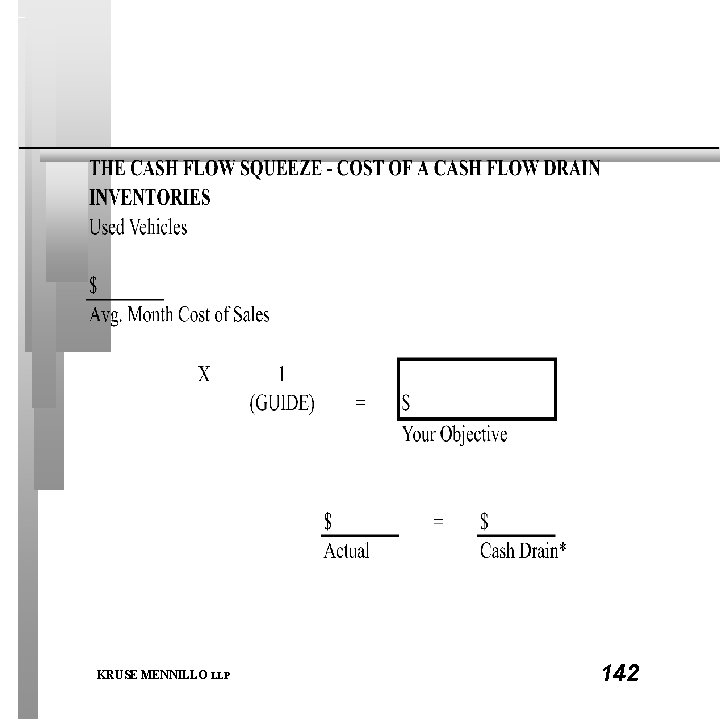 THE CASH FLOW SQUEEZE - COST OF A CASH FLOW DRAIN
INVENTORIES
Used Vehicles

$
Avg. Month Cost of Sales

X 1
(GUIDE) = $
Your Objective

$ = $
Actual Cash Drain*

KRUSE MENNILLO LLP

142